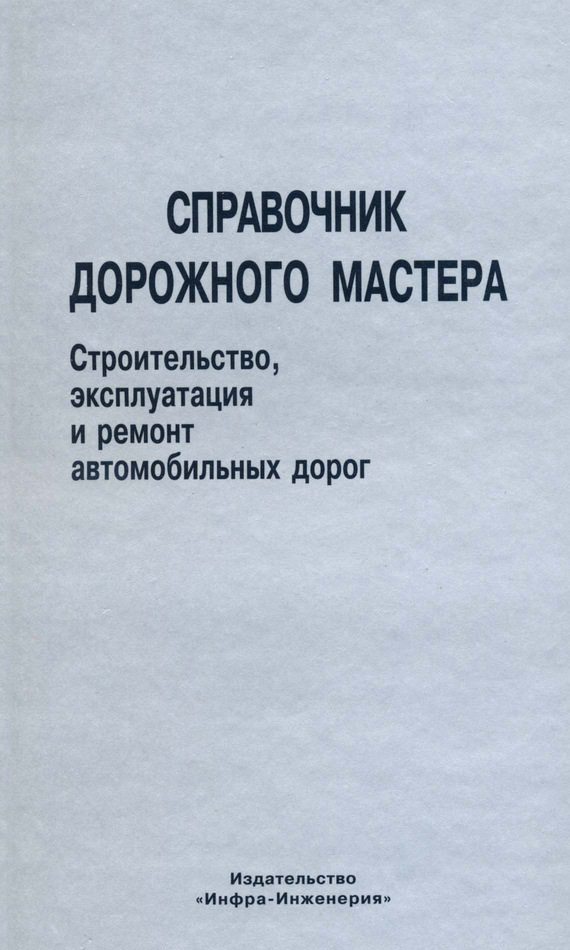 СПРАВОЧНИК
ДОРОЖНОГО МАСТЕРА

Строительство,
эксплуатация
и ремонт
автомобильных дорог

Издательство
«Инфра-Инженерия»